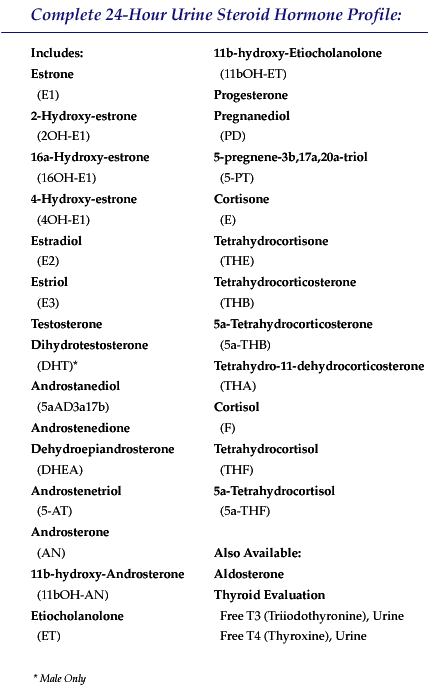 Complete 24-Hour Urine Steroid Hormone Profile:

Includes:
Estrone
(E1)
2-Hydroxy-estrone
(2OH-E1)
16a-Hydroxy-estrone
(16OH-E1)
4-Hydroxy-estrone
(4OH-E1)
Estradiol
(E2)
Estriol
(E3)
Testosterone
Dihydrotestosterone
(DHT)*
Androstanediol
(5aAD3a17b)
Androstenedione
Dehydroepiandrosterone
(DHEA)
Androstenetriol
(5-AT)
Androsterone
(AN)
11b-hydroxy-Androsterone
(11bOH-AN)
Etiocholanolone
(ET)

11b-hydroxy-Etiocholanolone
(11bOH-ET)
Progesterone
Pregnanediol
(PD)
5-pregnene-3b,17a,20a-triol
(5-PT)
Cortisone
(E)
Tetrahydrocortisone
(THE)
Tetrahydrocorticosterone
(THB)
5a-Tetrahydrocorticosterone
(5a-THB)
Tetrahydro-11-dehydrocorticosterone
(THA)
Cortisol
(F)
Tetrahydrocortisol
(THF)
5a-Tetrahydrocortisol
(5a-THF)

Also Available:
Aldosterone
Thyroid Evaluation
Free T3 (Triiodothyronine), Urine
Free T4 (Thyroxine), Urine

* Male Only